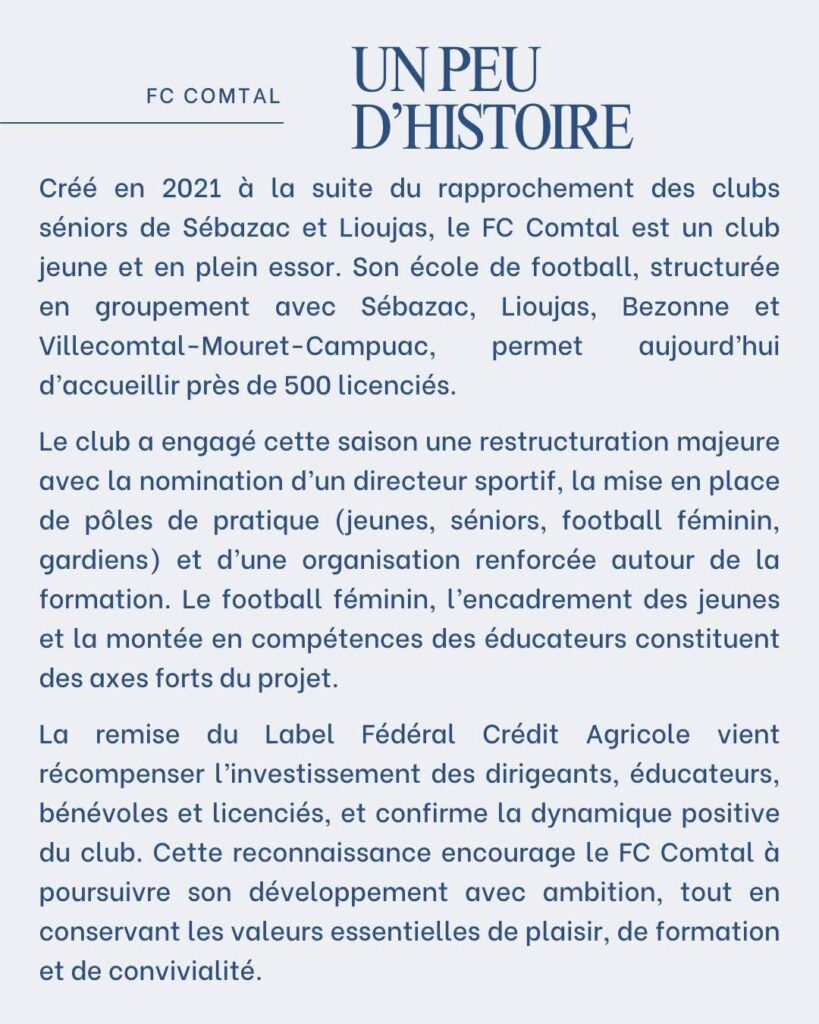 FC COMTAL

UN PEU D'HISTOIRE

Créé en 2021 à la suite du rapprochement des clubs séniors de Sébazac et Lioujas, le FC Comtal est un club jeune et en plein essor. Son école de football, structurée en groupement avec Sébazac, Lioujas, Bezonne et Villecomtal-Mouret-Campuac, permet aujourd'hui d'accueillir près de 500 licenciés.

Le club a engagé cette saison une restructuration majeure avec la nomination d'un directeur sportif, la mise en place de pôles de pratique (jeunes, séniors, football féminin, gardiens) et d'une organisation renforcée autour de la formation. Le football féminin, l'encadrement des jeunes et la montée en compétences des éducateurs constituent des axes forts du projet.

La remise du Label Fédéral Crédit Agricole vient récompenser l'investissement des dirigeants, éducateurs, bénévoles et licenciés, et confirme la dynamique positive du club. Cette reconnaissance encourage le FC Comtal à poursuivre son développement avec ambition, tout en conservant les valeurs essentielles de plaisir, de formation et de convivialité.